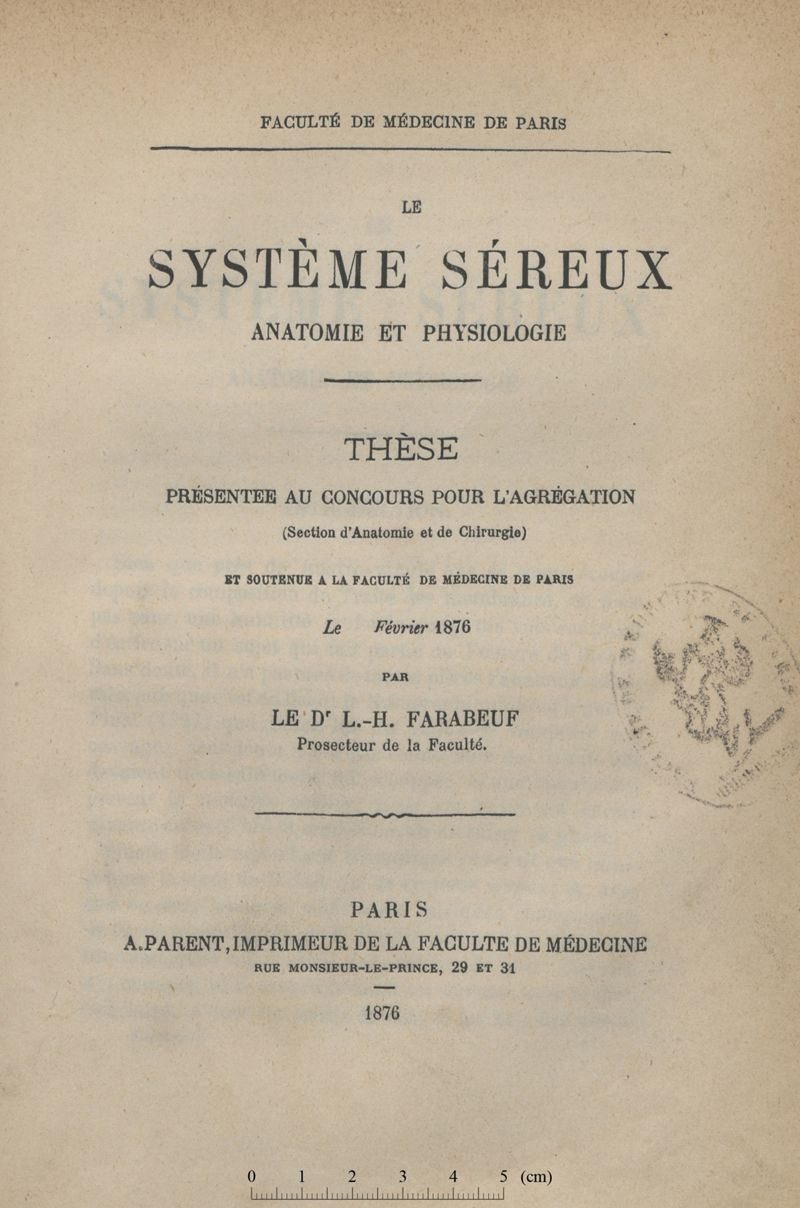 FACULTÉ DE MÉDECINE DE PARIS

LE

SYSTÈME SÉREUX

ANATOMIE ET PHYSIOLOGIE

THÈSE

PRÉSENTEE AU CONCOURS POUR L'AGRÉGATION

(Section d'Anatomie et de Chirurgie)

ET SOUTENUE A LA FACULTÉ DE MÉDECINE DE PARIS

Le Février 1876

PAR

LE Dr L.-H. FARABEUF
Prosecteur de la Faculté.

PARIS
A. PARENT, IMPRIMEUR DE LA FACULTE DE MÉDECINE
RUE MONSIEUR-LE-PRINCE, 29 ET 31

1876

0 1 2 3 4 5 (cm)